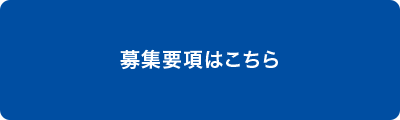 募集要項はこちら